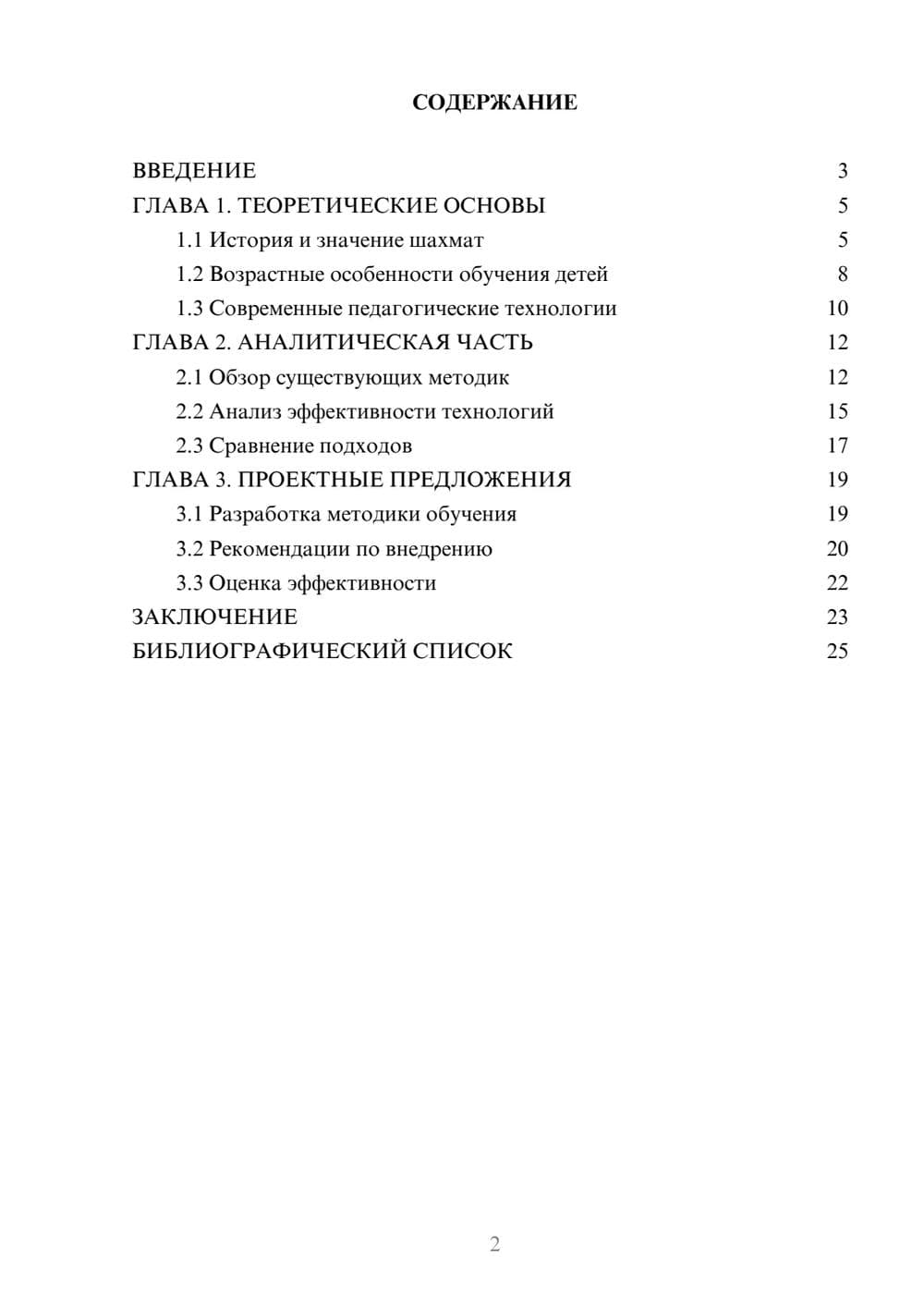 СОДЕРЖАНИЕ

ВВЕДЕНИЕ 3
ГЛАВА 1. ТЕОРЕТИЧЕСКИЕ ОСНОВЫ 5
1.1 История и значение шахмат 5
1.2 Возрастные особенности обучения детей 8
1.3 Современные педагогические технологии 10
ГЛАВА 2. АНАЛИТИЧЕСКАЯ ЧАСТЬ 12
2.1 Обзор существующих методик 12
2.2 Анализ эффективности технологий 15
2.3 Сравнение подходов 17
ГЛАВА 3. ПРОЕКТНЫЕ ПРЕДЛОЖЕНИЯ 19
3.1 Разработка методики обучения 19
3.2 Рекомендации по внедрению 20
3.3 Оценка эффективности 22
ЗАКЛЮЧЕНИЕ 23
БИБЛИОГРАФИЧЕСКИЙ СПИСОК 25

2